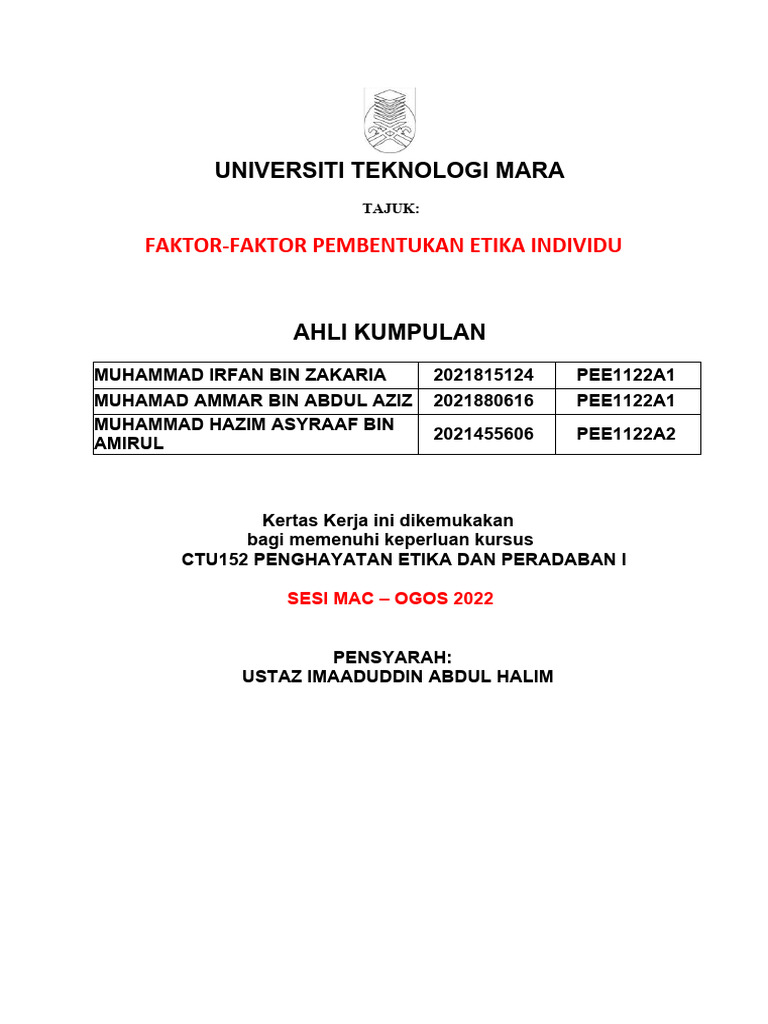 UNIVERSITI TEKNOLOGI MARA

TAJUK:

FAKTOR-FAKTOR PEMBENTUKAN ETIKA INDIVIDU

AHLI KUMPULAN

| MUHAMMAD IRFAN BIN ZAKARIA | 2021815124 | PEE1122A1 |
|---|---|---|
| MUHAMAD AMMAR BIN ABDUL AZIZ | 2021880616 | PEE1122A1 |
| MUHAMMAD HAZIM ASYRAAF BIN AMIRUL | 2021455606 | PEE1122A2 |

Kertas Kerja ini dikemukakan
bagi memenuhi keperluan kursus
CTU152 PENGHAYATAN ETIKA DAN PERADABAN I

SESI MAC – OGOS 2022

PENSYARAH:
USTAZ IMAADUDDIN ABDUL HALIM